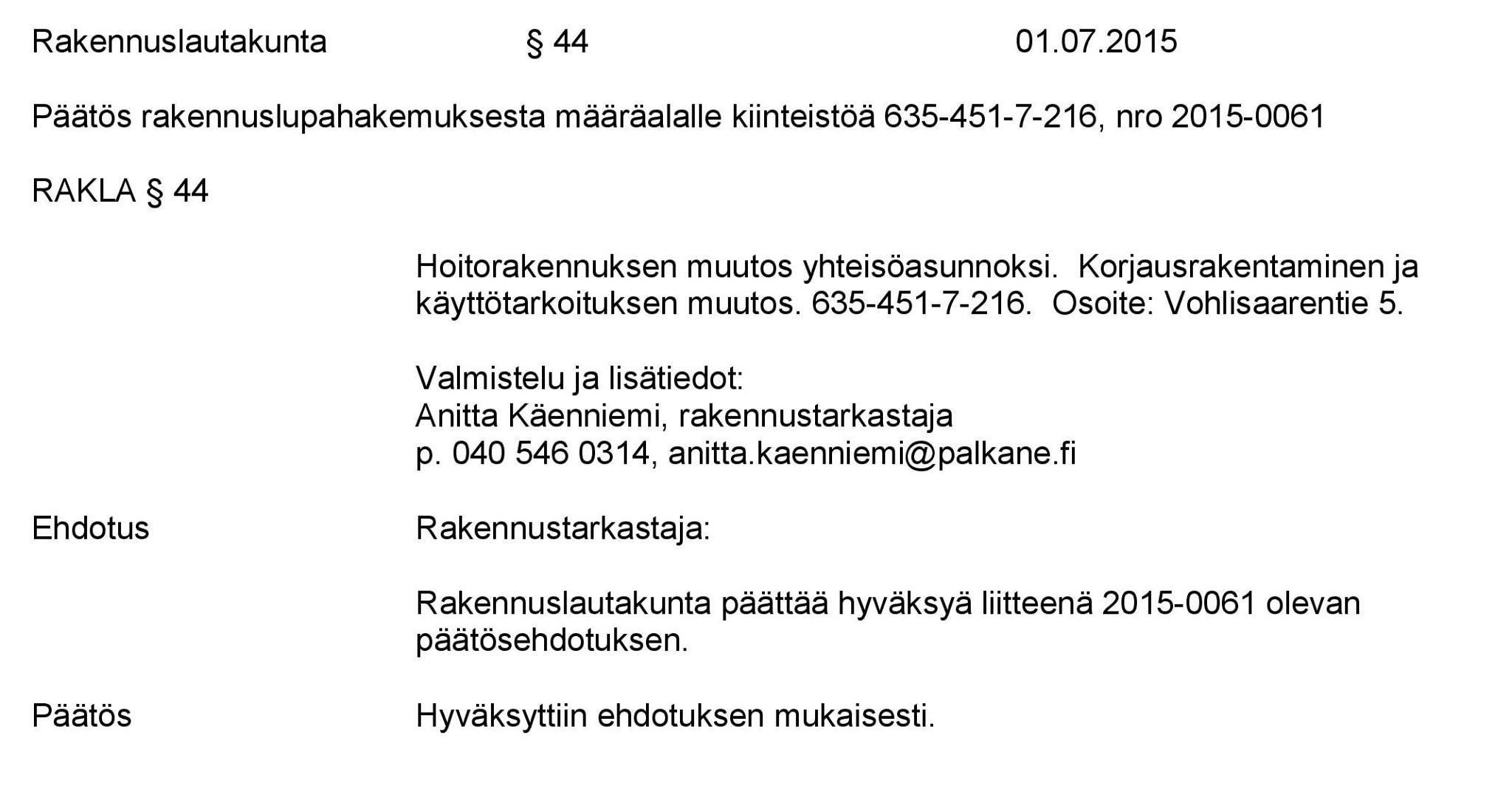 Rakennuslautakunta § 44 01.07.2015

Päätös rakennuslupahakemuksesta määräalalle kiinteistöä 635-451-7-216, nro 2015-0061

RAKLA § 44

Hoitorakennuksen muutos yhteisöasunnoksi. Korjausrakentaminen ja käyttötarkoituksen muutos. 635-451-7-216. Osoite: Vohlisaarentie 5.

Valmistelu ja lisätiedot:
Anitta Käenniemi, rakennustarkastaja
p. 040 546 0314, anitta.kaenniemi@palkane.fi

Ehdotus

Rakennustarkastaja:

Rakennuslautakunta päättää hyväksyä liitteenä 2015-0061 olevan päätösehdotuksen.

Päätös

Hyväksyttiin ehdotuksen mukaisesti.